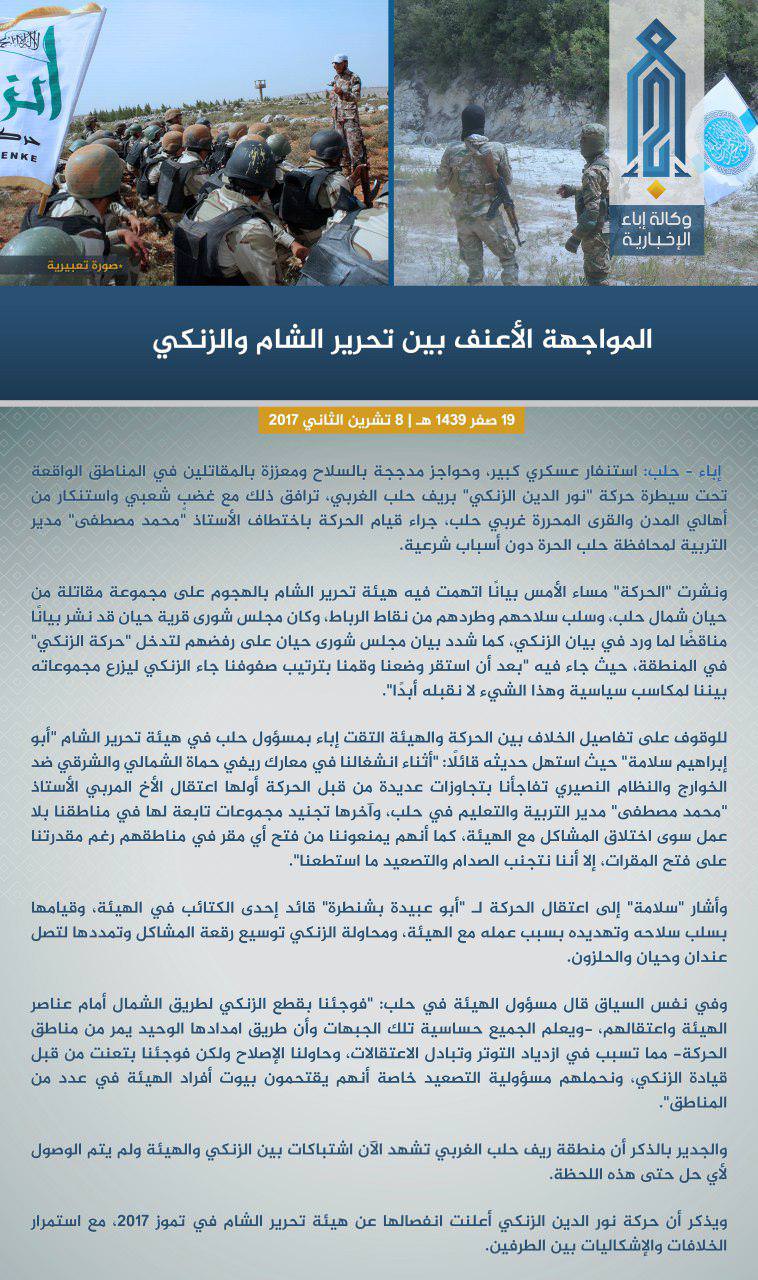 ENKE

صورة تعبيرية

وكالة إباء الإخبارية

المواجهة الأعنف بين تحرير الشام والزنكي

19 صفر 1439 هـ | 8 تشرين الثاني 2017

إباء - حلب: استنفار عسكري كبير، وحواجز مدججة بالسلاح ومعززة بالمقاتلين في المناطق الواقعة تحت سيطرة حركة "نور الدين الزنكي" بريف حلب الغربي، ترافق ذلك مع غضب شعبي واستنكار من أهالي المدن والقرى المحررة غربي حلب، جراء قيام الحركة باختطاف الأستاذ "محمد مصطفى" مدير التربية لمحافظة حلب الحرة دون أسباب شرعية.

ونشرت "الحركة" مساء الأمس بيانًا اتهمت فيه هيئة تحرير الشام بالهجوم على مجموعة مقاتلة من حيان شمال حلب، وسلب سلاحهم وطردهم من نقاط الرباط، وكان مجلس شورى قرية حيان قد نشر بيانًا مناقضًا لما ورد في بيان الزنكي، كما شدد بيان مجلس شورى حيان على رفضهم لتدخل "حركة الزنكي" في المنطقة، حيث جاء فيه "بعد أن استقر وضعنا وقمنا بترتيب صفوفنا جاء الزنكي ليزرع مجموعاته بيننا لمكاسب سياسية وهذا الشيء لا نقبله أبدًا".

للوقوف على تفاصيل الخلاف بين الحركة والهيئة التقت إباء بمسؤول حلب في هيئة تحرير الشام "أبو إبراهيم سلامة" حيث استهل حديثه قائلًا: "أثناء انشغالنا في معارك ريفي حماة الشمالي والشرقي ضد الخوارج والنظام النصيري تفاجأنا بتجاوزات عديدة من قبل الحركة أولها اعتقال الأخ المربي الأستاذ "محمد مصطفى" مدير التربية والتعليم في حلب، وآخرها تجنيد مجموعات تابعة لها في مناطقنا بلا عمل سوى اختلاق المشاكل مع الهيئة، كما أنهم يمنعوننا من فتح أي مقر في مناطقهم رغم مقدرتنا على فتح المقرات، إلا أننا نتجنب الصدام والتصعيد ما استطعنا".

وأشار "سلامة" إلى اعتقال الحركة لـ "أبو عبيدة بشنطرة" قائد إحدى الكتائب في الهيئة، وقيامها بسلب سلاحه وتهديده بسبب عمله مع الهيئة، ومحاولة الزنكي توسيع رقعة المشاكل وتمددها لتصل عندان وحيان والحلزون.

وفي نفس السياق قال مسؤول الهيئة في حلب: "فوجئنا بقطع الزنكي لطريق الشمال أمام عناصر الهيئة واعتقالهم، -ويعلم الجميع حساسية تلك الجبهات وأن طريق امدادها الوحيد يمر من مناطق الحركة- مما تسبب في ازدياد التوتر وتبادل الاعتقالات، وحاولنا الإصلاح ولكن فوجئنا بتعنت من قبل قيادة الزنكي، ونحملهم مسؤولية التصعيد خاصة أنهم يقتحمون بيوت أفراد الهيئة في عدد من المناطق".

والجدير بالذكر أن منطقة ريف حلب الغربي تشهد الآن اشتباكات بين الزنكي والهيئة ولم يتم الوصول لأي حل حتى هذه اللحظة.

ويذكر أن حركة نور الدين الزنكي أعلنت انفصالها عن هيئة تحرير الشام في تموز 2017، مع استمرار الخلافات والإشكاليات بين الطرفين.